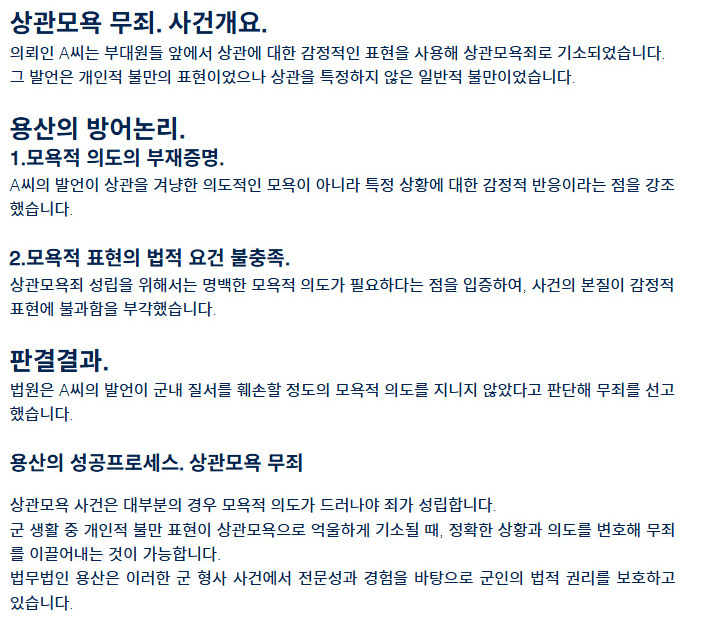 상관모욕 무죄. 사건개요.

의뢰인 A씨는 부대원들 앞에서 상관에 대한 감정적인 표현을 사용해 상관모욕죄로 기소되었습니다.
그 발언은 개인적 불만의 표현이었으나 상관을 특정하지 않은 일반적 불만이었습니다.

용산의 방어논리.

1.모욕적 의도의 부재증명.

A씨의 발언이 상관을 겨냥한 의도적인 모욕이 아니라 특정 상황에 대한 감정적 반응이라는 점을 강조했습니다.

2.모욕적 표현의 법적 요건 불충족.

상관모욕죄 성립을 위해서는 명백한 모욕적 의도가 필요하다는 점을 입증하여, 사건의 본질이 감정적 표현에 불과함을 부각했습니다.

판결결과.

법원은 A씨의 발언이 군내 질서를 훼손할 정도의 모욕적 의도를 지니지 않았다고 판단해 무죄를 선고했습니다.

용산의 성공프로세스. 상관모욕 무죄

상관모욕 사건은 대부분의 경우 모욕적 의도가 드러나야 죄가 성립합니다.
군 생활 중 개인적 불만 표현이 상관모욕으로 억울하게 기소될 때, 정확한 상황과 의도를 변호해 무죄를 이끌어내는 것이 가능합니다.
법무법인 용산은 이러한 군 형사 사건에서 전문성과 경험을 바탕으로 군인의 법적 권리를 보호하고 있습니다.